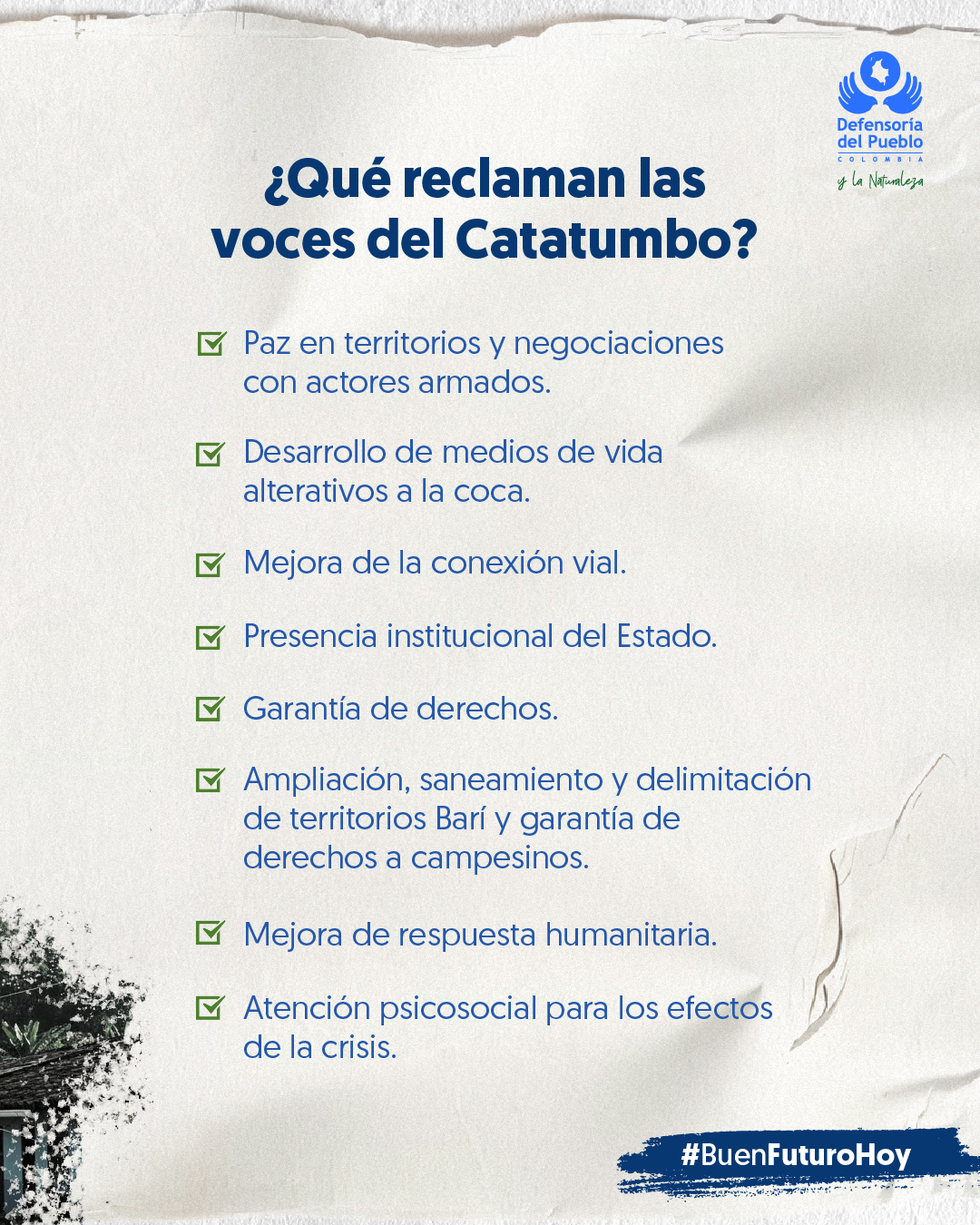 Defensoría del Pueblo
COLOMBIA
y la Naturaleza

¿Qué reclaman las voces del Catatumbo?

Paz en territorios y negociaciones con actores armados.

Desarrollo de medios de vida alterativos a la coca.

Mejora de la conexión vial.

Presencia institucional del Estado.

Garantía de derechos.

Ampliación, saneamiento y delimitación de territorios Barí y garantía de derechos a campesinos.

Mejora de respuesta humanitaria.

Atención psicosocial para los efectos de la crisis.

#BuenFuturoHoy